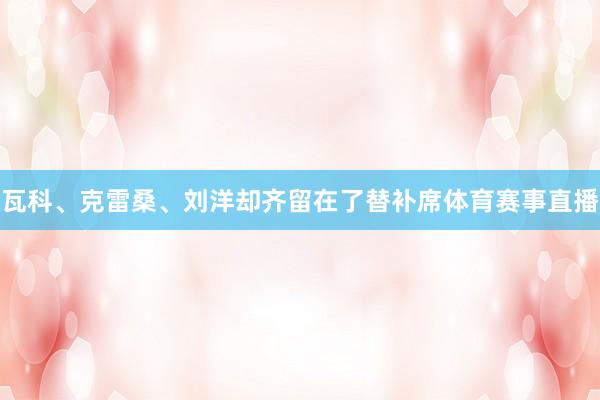 瓦科、克雷桑、刘洋却齐留在了替补席体育赛事直播